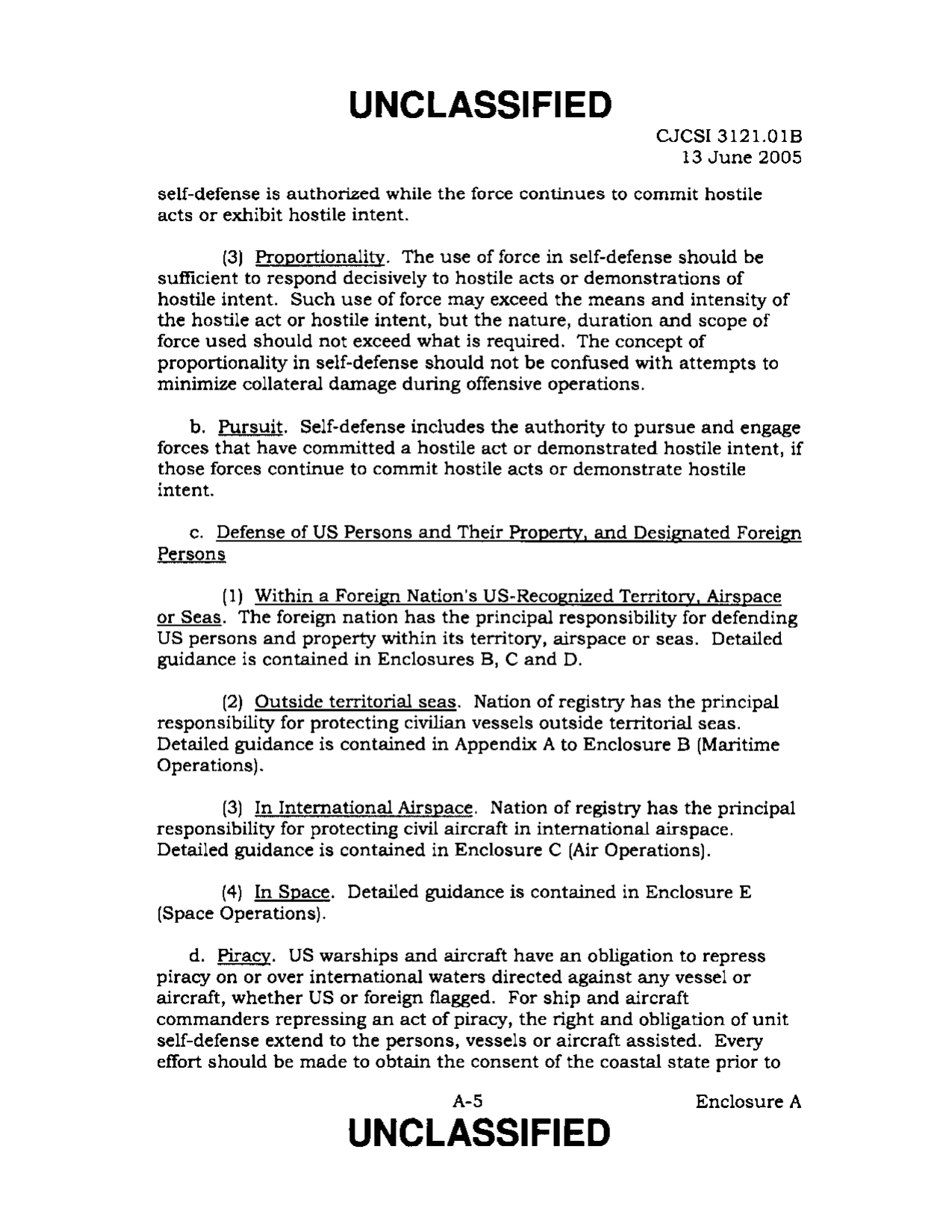 UNCLASSIFIED

CJCSI 3121.01B
13 June 2005

self-defense is authorized while the force continues to commit hostile acts or exhibit hostile intent.

(3) Proportionality. The use of force in self-defense should be sufficient to respond decisively to hostile acts or demonstrations of hostile intent. Such use of force may exceed the means and intensity of the hostile act or hostile intent, but the nature, duration and scope of force used should not exceed what is required. The concept of proportionality in self-defense should not be confused with attempts to minimize collateral damage during offensive operations.

b. Pursuit. Self-defense includes the authority to pursue and engage forces that have committed a hostile act or demonstrated hostile intent, if those forces continue to commit hostile acts or demonstrate hostile intent.

c. Defense of US Persons and Their Property, and Designated Foreign Persons

(1) Within a Foreign Nation's US-Recognized Territory, Airspace or Seas. The foreign nation has the principal responsibility for defending US persons and property within its territory, airspace or seas. Detailed guidance is contained in Enclosures B, C and D.

(2) Outside territorial seas. Nation of registry has the principal responsibility for protecting civilian vessels outside territorial seas. Detailed guidance is contained in Appendix A to Enclosure B (Maritime Operations).

(3) In International Airspace. Nation of registry has the principal responsibility for protecting civil aircraft in international airspace. Detailed guidance is contained in Enclosure C (Air Operations).

(4) In Space. Detailed guidance is contained in Enclosure E (Space Operations).

d. Piracy. US warships and aircraft have an obligation to repress piracy on or over international waters directed against any vessel or aircraft, whether US or foreign flagged. For ship and aircraft commanders repressing an act of piracy, the right and obligation of unit self-defense extend to the persons, vessels or aircraft assisted. Every effort should be made to obtain the consent of the coastal state prior to

A-5 Enclosure A

UNCLASSIFIED